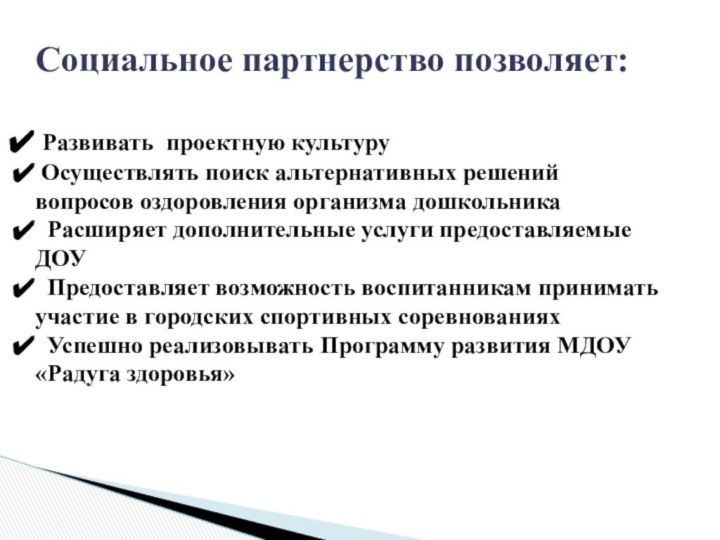 Социальное партнерство позволяет:

✔ Развивать проектную культуру
✔ Осуществлять поиск альтернативных решений вопросов оздоровления организма дошкольника
✔ Расширяет дополнительные услуги предоставляемые ДОУ
✔ Предоставляет возможность воспитанникам принимать участие в городских спортивных соревнованиях
✔ Успешно реализовывать Программу развития МДОУ «Радуга здоровья»